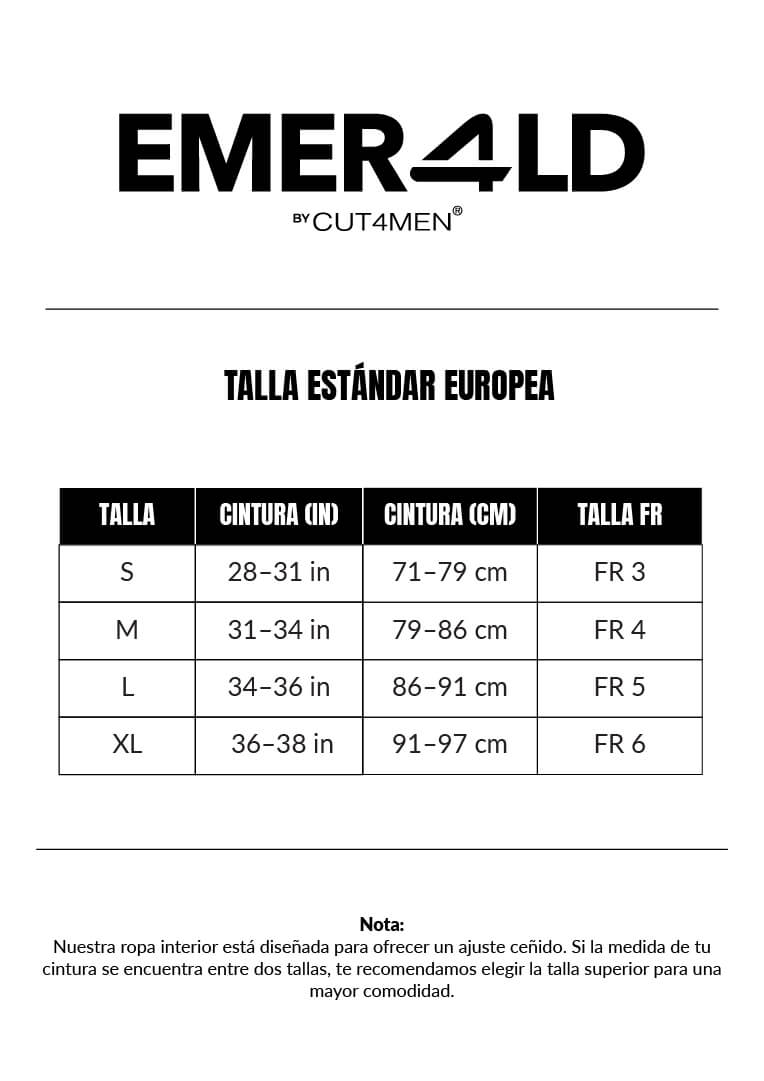 EMER4LD
BY CUT4MEN®

TALLA ESTÁNDAR EUROPEA

| TALLA | CINTURA (IN) | CINTURA (CM) | TALLA FR |
|---|---|---|---|
| S | 28–31 in | 71–79 cm | FR 3 |
| M | 31–34 in | 79–86 cm | FR 4 |
| L | 34–36 in | 86–91 cm | FR 5 |
| XL | 36–38 in | 91–97 cm | FR 6 |

Nota:
Nuestra ropa interior está diseñada para ofrecer un ajuste ceñido. Si la medida de tu cintura se encuentra entre dos tallas, te recomendamos elegir la talla superior para una mayor comodidad.